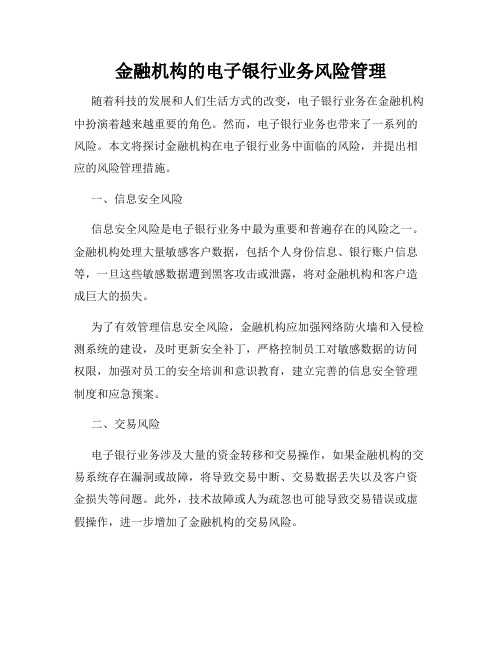 金融机构的电子银行业务风险管理

随着科技的发展和人们生活方式的改变，电子银行业务在金融机构中扮演着越来越重要的角色。然而，电子银行业务也带来了一系列的风险。本文将探讨金融机构在电子银行业务中面临的风险，并提出相应的风险管理措施。

一、信息安全风险

信息安全风险是电子银行业务中最为重要和普遍存在的风险之一。金融机构处理大量敏感客户数据，包括个人身份信息、银行账户信息等，一旦这些敏感数据遭到黑客攻击或泄露，将对金融机构和客户造成巨大的损失。

为了有效管理信息安全风险，金融机构应加强网络防火墙和入侵检测系统的建设，及时更新安全补丁，严格控制员工对敏感数据的访问权限，加强对员工的安全培训和意识教育，建立完善的信息安全管理制度和应急预案。

二、交易风险

电子银行业务涉及大量的资金转移和交易操作，如果金融机构的交易系统存在漏洞或故障，将导致交易中断、交易数据丢失以及客户资金损失等问题。此外，技术故障或人为疏忽也可能导致交易错误或虚假操作，进一步增加了金融机构的交易风险。